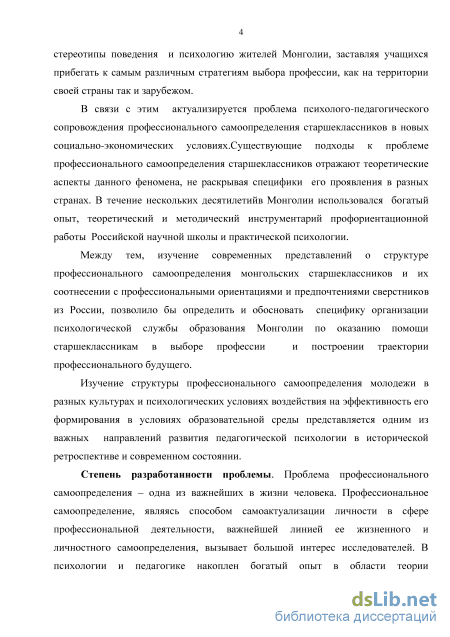 4

стереотипы поведения и психологию жителей Монголии, заставляя учащихся прибегать к самым различным стратегиям выбора профессии, как на территории своей страны так и зарубежом.

В связи с этим актуализируется проблема психолого-педагогического сопровождения профессионального самоопределения старшеклассников в новых социально-экономических условиях.Существующие подходы к проблеме профессионального самоопределения старшеклассников отражают теоретические аспекты данного феномена, не раскрывая специфики его проявления в разных странах. В течение нескольких десятилетийв Монголии использовался богатый опыт, теоретический и методический инструментарий профориентационной работы Российской научной школы и практической психологии.

Между тем, изучение современных представлений о структуре профессионального самоопределения монгольских старшеклассников и их соотнесении с профессиональными ориентациями и предпочтениями сверстников из России, позволило бы определить и обосновать специфику организации психологической службы образования Монголии по оказанию помощи старшеклассникам в выборе профессии и построении траектории профессионального будущего.

Изучение структуры профессионального самоопределения молодежи в разных культурах и психологических условиях воздействия на эффективность его формирования в условиях образовательной среды представляется одним из важных направлений развития педагогической психологии в исторической ретроспективе и современном состоянии.

**Степень разработанности проблемы**. Проблема профессионального самоопределения – одна из важнейших в жизни человека. Профессиональное самоопределение, являясь способом самоактуализации личности в сфере профессиональной деятельности, важнейшей линией ее жизненного и личностного самоопределения, вызывает большой интерес исследователей. В психологии и педагогике накоплен богатый опыт в области теории

dsLib.net
библиотека диссертаций